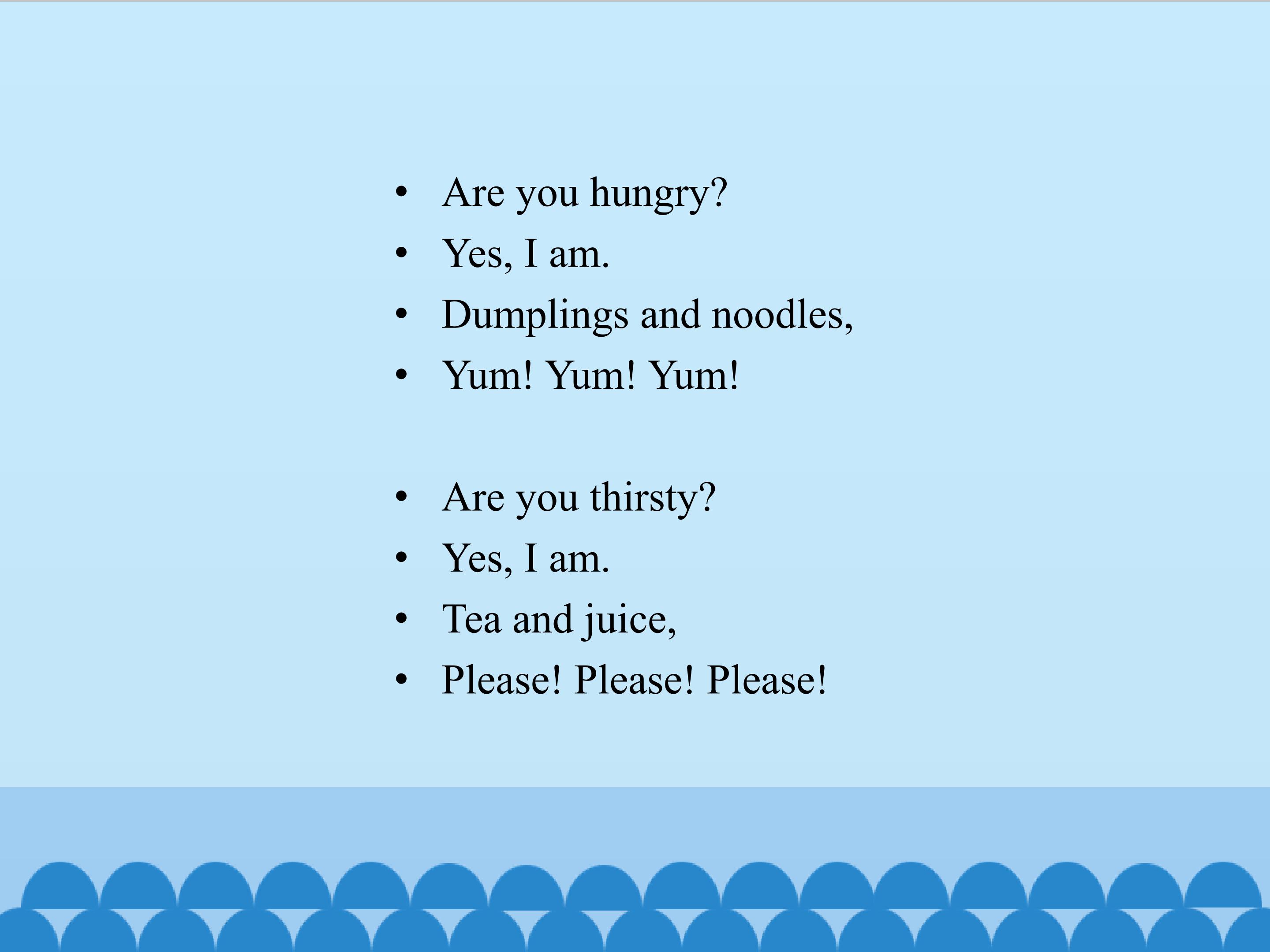 • Are you hungry?
• Yes, I am.
• Dumplings and noodles,
• Yum! Yum! Yum!

• Are you thirsty?
• Yes, I am.
• Tea and juice,
• Please! Please! Please!